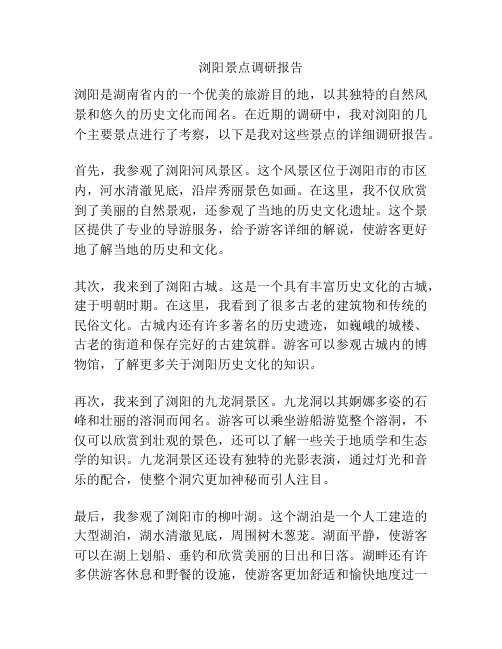 浏阳景点调研报告

浏阳是湖南省内的一个优美的旅游目的地，以其独特的自然风景和悠久的历史文化而闻名。在近期的调研中，我对浏阳的几个主要景点进行了考察，以下是我对这些景点的详细调研报告。

首先，我参观了浏阳河风景区。这个风景区位于浏阳市的市区内，河水清澈见底，沿岸秀丽景色如画。在这里，我不仅欣赏到了美丽的自然景观，还参观了当地的历史文化遗址。这个景区提供了专业的导游服务，给予游客详细的解说，使游客更好地了解当地的历史和文化。

其次，我来到了浏阳古城。这是一个具有丰富历史文化的古城，建于明朝时期。在这里，我看到了很多古老的建筑物和传统的民俗文化。古城内还有许多著名的历史遗迹，如巍峨的城楼、古老的街道和保存完好的古建筑群。游客可以参观古城内的博物馆，了解更多关于浏阳历史文化的知识。

再次，我来到了浏阳的九龙洞景区。九龙洞以其婀娜多姿的石峰和壮丽的溶洞而闻名。游客可以乘坐游船游览整个溶洞，不仅可以欣赏到壮观的景色，还可以了解一些关于地质学和生态学的知识。九龙洞景区还设有独特的光影表演，通过灯光和音乐的配合，使整个洞穴更加神秘而引人注目。

最后，我参观了浏阳市的柳叶湖。这个湖泊是一个人工建造的大型湖泊，湖水清澈见底，周围树木葱茏。湖面平静，使游客可以在湖上划船、垂钓和欣赏美丽的日出和日落。湖畔还有许多供游客休息和野餐的设施，使游客更加舒适和愉快地度过一